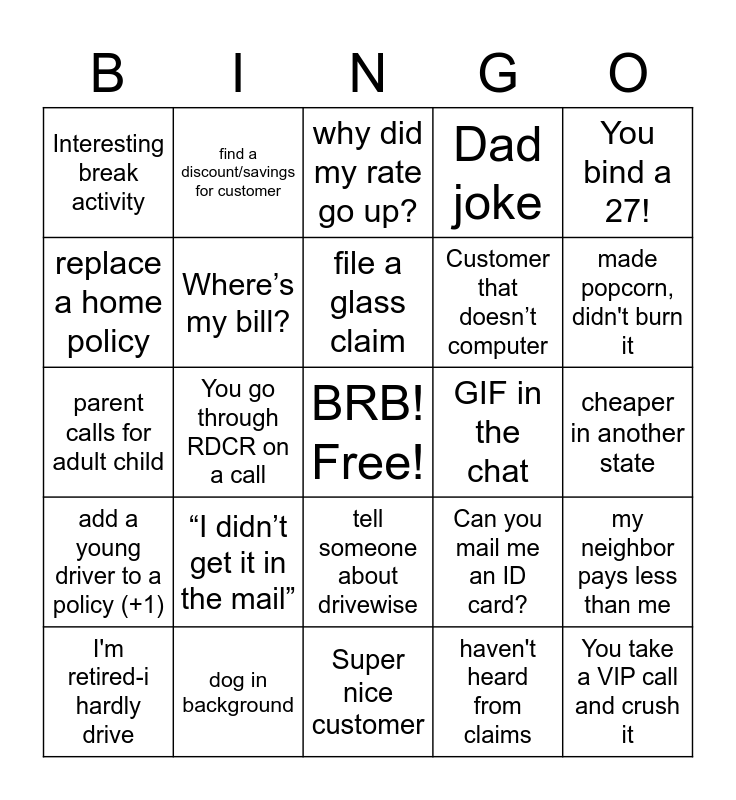 | B | I | N | G | O |
|---|---|---|---|---|
| Interesting break activity | find a discount/savings for customer | why did my rate go up? | Dad joke | You bind a 27! |
| replace a home policy | Where’s my bill? | file a glass claim | Customer that doesn’t computer | made popcorn, didn't burn it |
| parent calls for adult child | You go through RDCR on a call | BRB! Free! | GIF in the chat | cheaper in another state |
| add a young driver to a policy (+1) | “I didn’t get it in the mail” | tell someone about drivewise | Can you mail me an ID card? | my neighbor pays less than me |
| I'm retired-i hardly drive | dog in background | Super nice customer | haven't heard from claims | You take a VIP call and crush it |